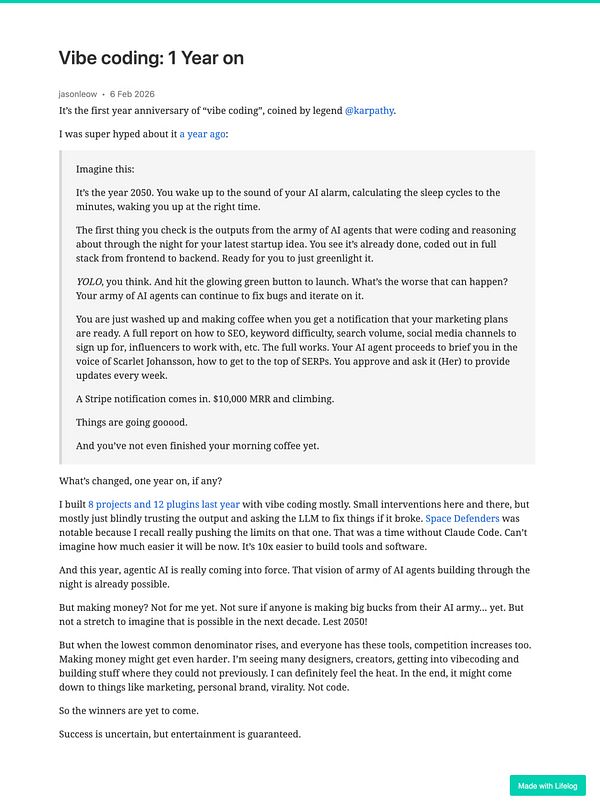 Vibe coding: 1 Year on

jasonleow • 6 Feb 2026

It's the first year anniversary of "vibe coding", coined by legend @karpathy.

I was super hyped about it a year ago:

Imagine this:

It's the year 2050. You wake up to the sound of your AI alarm, calculating the sleep cycles to the minutes, waking you up at the right time.

The first thing you check is the outputs from the army of AI agents that were coding and reasoning about through the night for your latest startup idea. You see it's already done, coded out in full stack from frontend to backend. Ready for you to just greenlight it.

YOLO, you think. And hit the glowing green button to launch. What's the worse that can happen? Your army of AI agents can continue to fix bugs and iterate on it.

You are just washed up and making coffee when you get a notification that your marketing plans are ready. A full report on how to SEO, keyword difficulty, search volume, social media channels to sign up for, influencers to work with, etc. The full works. Your AI agent proceeds to brief you in the voice of Scarlet Johansson, how to get to the top of SERPs. You approve and ask it (Her) to provide updates every week.

A Stripe notification comes in. $10,000 MRR and climbing.

Things are going gooood.

And you've not even finished your morning coffee yet.

What's changed, one year on, if any?

I built 8 projects and 12 plugins last year with vibe coding mostly. Small interventions here and there, but mostly just blindly trusting the output and asking the LLM to fix things if it broke. Space Defenders was notable because I recall really pushing the limits on that one. That was a time without Claude Code. Can't imagine how much easier it will be now. It's 10x easier to build tools and software.

And this year, agentic AI is really coming into force. That vision of army of AI agents building through the night is already possible.

But making money? Not for me yet. Not sure if anyone is making big bucks from their AI army... yet. But not a stretch to imagine that is possible in the next decade. Lest 2050!

But when the lowest common denominator rises, and everyone has these tools, competition increases too. Making money might get even harder. I'm seeing many designers, creators, getting into vibecoding and building stuff where they could not previously. I can definitely feel the heat. In the end, it might come down to things like marketing, personal brand, virality. Not code.

So the winners are yet to come.

Success is uncertain, but entertainment is guaranteed.

Made with Lifelog